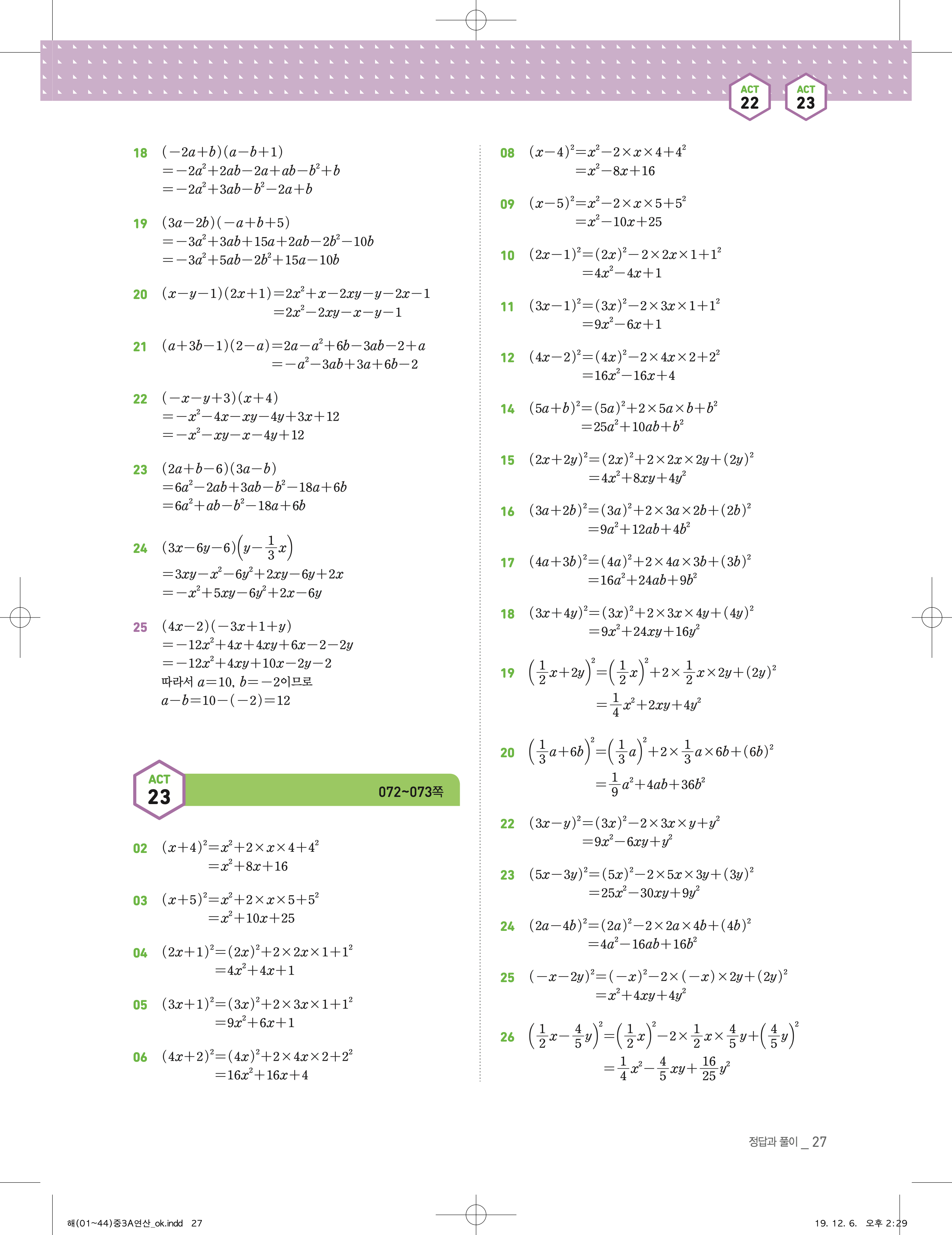 ACT 22 ACT 23

18 $(-2a+b)(a-b+1)$
$=-2a^2+2ab-2a+ab-b^2+b$
$=-2a^2+3ab-b^2-2a+b$

19 $(3a-2b)(-a+b+5)$
$=-3a^2+3ab+15a+2ab-2b^2-10b$
$=-3a^2+5ab-2b^2+15a-10b$

20 $(x-y-1)(2x+1)=2x^2+x-2xy-y-2x-1$
$=2x^2-2xy-x-y-1$

21 $(a+3b-1)(2-a)=2a-a^2+6b-3ab-2+a$
$=-a^2-3ab+3a+6b-2$

22 $(-x-y+3)(x+4)$
$=-x^2-4x-xy-4y+3x+12$
$=-x^2-xy-x-4y+12$

23 $(2a+b-6)(3a-b)$
$=6a^2-2ab+3ab-b^2-18a+6b$
$=6a^2+ab-b^2-18a+6b$

24 $(3x-6y-6)\left(y-\frac{1}{3}x\right)$
$=3xy-x^2-6y^2+2xy-6y+2x$
$=-x^2+5xy-6y^2+2x-6y$

25 $(4x-2)(-3x+1+y)$
$=-12x^2+4x+4xy+6x-2-2y$
$=-12x^2+4xy+10x-2y-2$
따라서 $a=10$, $b=-2$이므로
$a-b=10-(-2)=12$

ACT 23 072~073쪽

02 $(x+4)^2=x^2+2\times x\times 4+4^2$
$=x^2+8x+16$

03 $(x+5)^2=x^2+2\times x\times 5+5^2$
$=x^2+10x+25$

04 $(2x+1)^2=(2x)^2+2\times 2x\times 1+1^2$
$=4x^2+4x+1$

05 $(3x+1)^2=(3x)^2+2\times 3x\times 1+1^2$
$=9x^2+6x+1$

06 $(4x+2)^2=(4x)^2+2\times 4x\times 2+2^2$
$=16x^2+16x+4$

08 $(x-4)^2=x^2-2\times x\times 4+4^2$
$=x^2-8x+16$

09 $(x-5)^2=x^2-2\times x\times 5+5^2$
$=x^2-10x+25$

10 $(2x-1)^2=(2x)^2-2\times 2x\times 1+1^2$
$=4x^2-4x+1$

11 $(3x-1)^2=(3x)^2-2\times 3x\times 1+1^2$
$=9x^2-6x+1$

12 $(4x-2)^2=(4x)^2-2\times 4x\times 2+2^2$
$=16x^2-16x+4$

14 $(5a+b)^2=(5a)^2+2\times 5a\times b+b^2$
$=25a^2+10ab+b^2$

15 $(2x+2y)^2=(2x)^2+2\times 2x\times 2y+(2y)^2$
$=4x^2+8xy+4y^2$

16 $(3a+2b)^2=(3a)^2+2\times 3a\times 2b+(2b)^2$
$=9a^2+12ab+4b^2$

17 $(4a+3b)^2=(4a)^2+2\times 4a\times 3b+(3b)^2$
$=16a^2+24ab+9b^2$

18 $(3x+4y)^2=(3x)^2+2\times 3x\times 4y+(4y)^2$
$=9x^2+24xy+16y^2$

19 $\left(\frac{1}{2}x+2y\right)^2=\left(\frac{1}{2}x\right)^2+2\times\frac{1}{2}x\times 2y+(2y)^2$
$=\frac{1}{4}x^2+2xy+4y^2$

20 $\left(\frac{1}{3}a+6b\right)^2=\left(\frac{1}{3}a\right)^2+2\times\frac{1}{3}a\times 6b+(6b)^2$
$=\frac{1}{9}a^2+4ab+36b^2$

22 $(3x-y)^2=(3x)^2-2\times 3x\times y+y^2$
$=9x^2-6xy+y^2$

23 $(5x-3y)^2=(5x)^2-2\times 5x\times 3y+(3y)^2$
$=25x^2-30xy+9y^2$

24 $(2a-4b)^2=(2a)^2-2\times 2a\times 4b+(4b)^2$
$=4a^2-16ab+16b^2$

25 $(-x-2y)^2=(-x)^2-2\times(-x)\times 2y+(2y)^2$
$=x^2+4xy+4y^2$

26 $\left(\frac{1}{2}x-\frac{4}{5}y\right)^2=\left(\frac{1}{2}x\right)^2-2\times\frac{1}{2}x\times\frac{4}{5}y+\left(\frac{4}{5}y\right)^2$
$=\frac{1}{4}x^2-\frac{4}{5}xy+\frac{16}{25}y^2$

정답과 풀이 _ 27

해(01~44)중3A연산_ok.indd 27 19. 12. 6. 오후 2:29